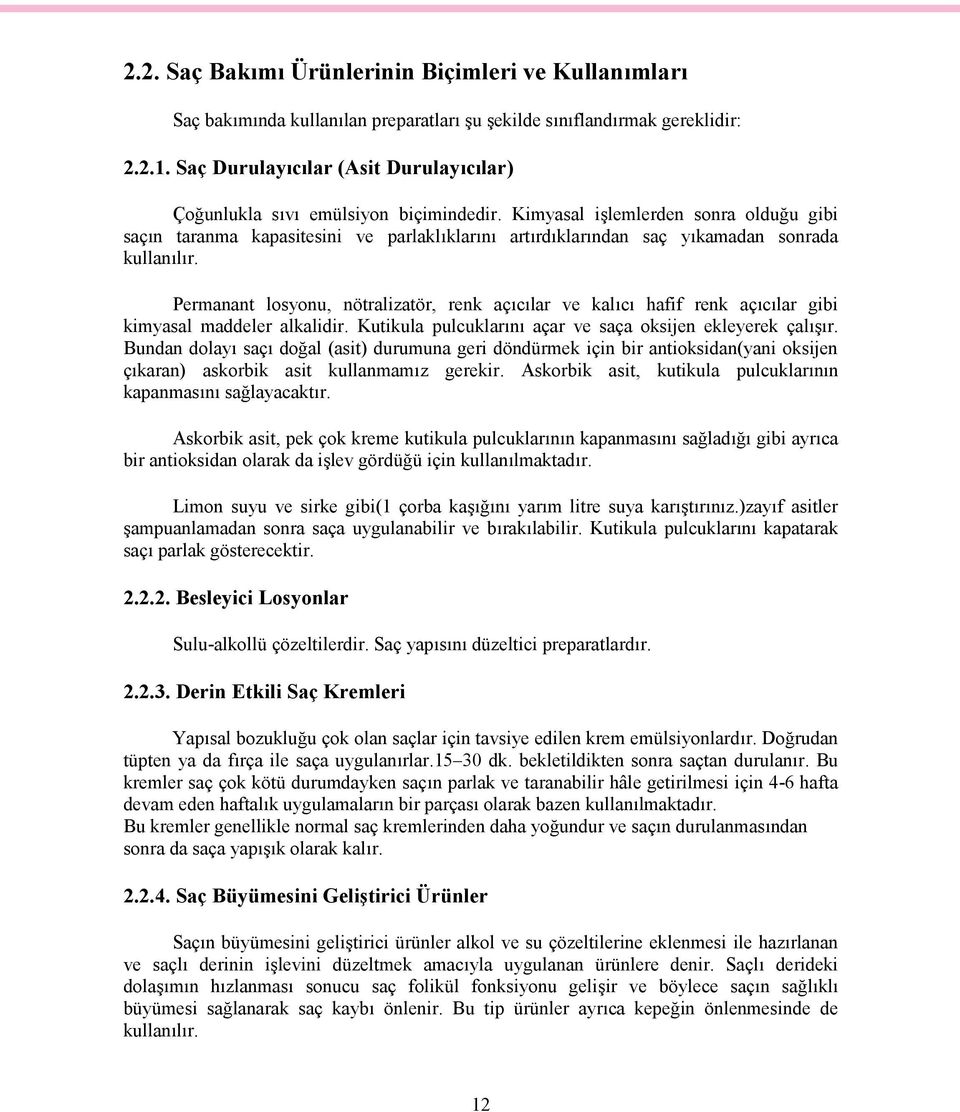 2.2. Saç Bakımı Ürünlerinin Biçimleri ve Kullanımları

Saç bakımında kullanılan preparatları şu şekilde sınıflandırmak gereklidir:

2.2.1. Saç Durulayıcılar (Asit Durulayıcılar)

Çoğunlukla sıvı emülsiyon biçimindedir. Kimyasal işlemlerden sonra olduğu gibi saçın taranma kapasitesini ve parlaklıklarını artırdıklarından saç yıkamadan sonrada kullanılır.

Permanant losyonu, nötralizatör, renk açıcılar ve kalıcı hafif renk açıcılar gibi kimyasal maddeler alkalidir. Kutikula pulcuklarını açar ve saça oksijen ekleyerek çalışır. Bundan dolayı saçı doğal (asit) durumuna geri döndürmek için bir antioksidan(yani oksijen çıkaran) askorbik asit kullanmamız gerekir. Askorbik asit, kutikula pulcuklarının kapanmasını sağlayacaktır.

Askorbik asit, pek çok kreme kutikula pulcuklarının kapanmasını sağladığı gibi ayrıca bir antioksidan olarak da işlev gördüğü için kullanılmaktadır.

Limon suyu ve sirke gibi(1 çorba kaşığını yarım litre suya karıştırınız.)zayıf asitler şampuanlamadan sonra saça uygulanabilir ve bırakılabilir. Kutikula pulcuklarını kapatarak saçı parlak gösterecektir.

2.2.2. Besleyici Losyonlar

Sulu-alkollü çözeltilerdir. Saç yapısını düzeltici preparatlardır.

2.2.3. Derin Etkili Saç Kremleri

Yapısal bozukluğu çok olan saçlar için tavsiye edilen krem emülsiyonlardır. Doğrudan tüpten ya da fırça ile saça uygulanırlar.15–30 dk. bekletildikten sonra saçtan durulanır. Bu kremler saç çok kötü durumdayken saçın parlak ve taranabilir hâle getirilmesi için 4-6 hafta devam eden haftalık uygulamaların bir parçası olarak bazen kullanılmaktadır.
Bu kremler genellikle normal saç kremlerinden daha yoğundur ve saçın durulanmasından sonra da saça yapışık olarak kalır.

2.2.4. Saç Büyümesini Geliştirici Ürünler

Saçın büyümesini geliştirici ürünler alkol ve su çözeltilerine eklenmesi ile hazırlanan ve saçlı derinin işlevini düzeltmek amacıyla uygulanan ürünlere denir. Saçlı derideki dolaşımın hızlanması sonucu saç folikül fonksiyonu gelişir ve böylece saçın sağlıklı büyümesi sağlanarak saç kaybı önlenir. Bu tip ürünler ayrıca kepeğin önlenmesinde de kullanılır.

12